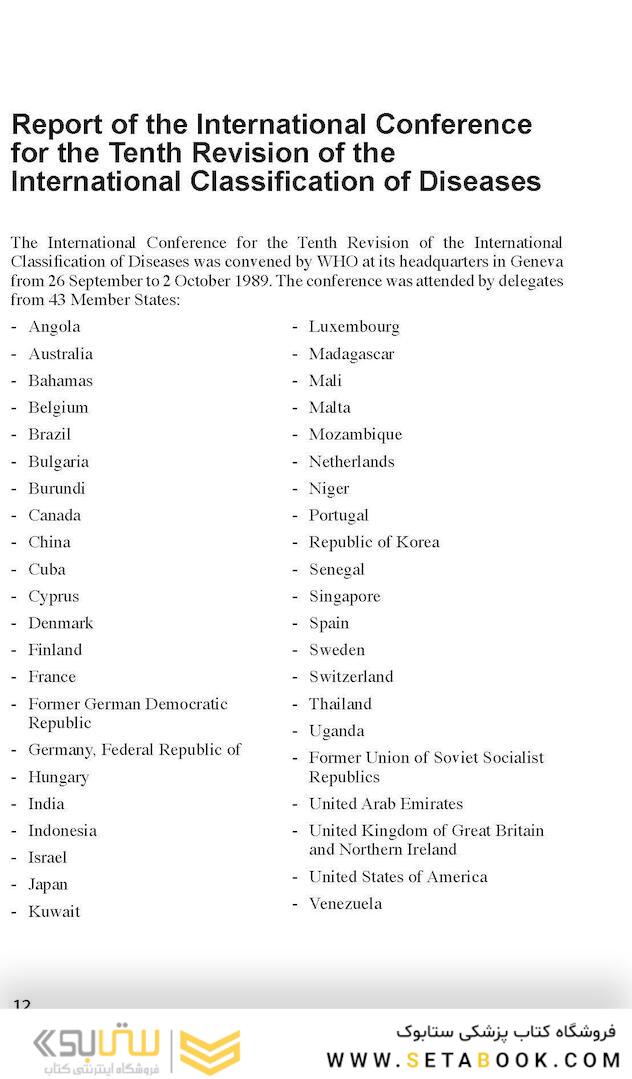 Report of the International Conference for the Tenth Revision of the International Classification of Diseases

The International Conference for the Tenth Revision of the International Classification of Diseases was convened by WHO at its headquarters in Geneva from 26 September to 2 October 1989. The conference was attended by delegates from 43 Member States:

- Angola
- Australia
- Bahamas
- Belgium
- Brazil
- Bulgaria
- Burundi
- Canada
- China
- Cuba
- Cyprus
- Denmark
- Finland
- France
- Former German Democratic Republic
- Germany, Federal Republic of
- Hungary
- India
- Indonesia
- Israel
- Japan
- Kuwait

- Luxembourg
- Madagascar
- Mali
- Malta
- Mozambique
- Netherlands
- Niger
- Portugal
- Republic of Korea
- Senegal
- Singapore
- Spain
- Sweden
- Switzerland
- Thailand
- Uganda
- Former Union of Soviet Socialist Republics
- United Arab Emirates
- United Kingdom of Great Britain and Northern Ireland
- United States of America
- Venezuela

12

ستابوک
فروشگاه اینترنتی کتاب
فروشگاه کتاب پزشکی ستابوک
WWW.SETABOOK.COM